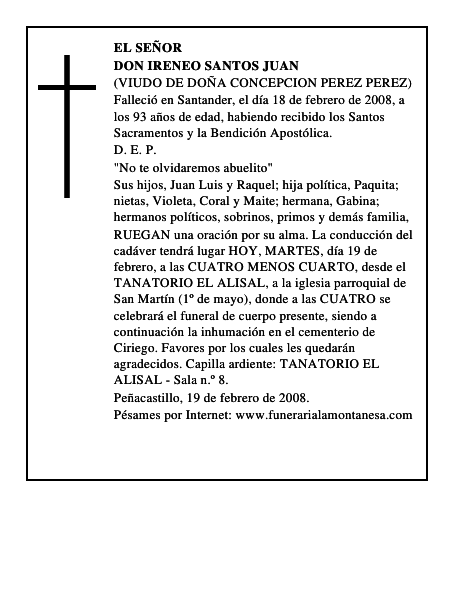 EL SEÑOR
DON IRENEO SANTOS JUAN
(VIUDO DE DOÑA CONCEPCION PEREZ PEREZ)
Falleció en Santander, el día 18 de febrero de 2008, a los 93 años de edad, habiendo recibido los Santos Sacramentos y la Bendición Apostólica.
D. E. P.
"No te olvidaremos abuelito"
Sus hijos, Juan Luis y Raquel; hija política, Paquita; nietas, Violeta, Coral y Maite; hermana, Gabina; hermanos políticos, sobrinos, primos y demás familia, RUEGAN una oración por su alma. La conducción del cadáver tendrá lugar HOY, MARTES, día 19 de febrero, a las CUATRO MENOS CUARTO, desde el TANATORIO EL ALISAL, a la iglesia parroquial de San Martín (1º de mayo), donde a las CUATRO se celebrará el funeral de cuerpo presente, siendo a continuación la inhumación en el cementerio de Ciriego. Favores por los cuales les quedarán agradecidos. Capilla ardiente: TANATORIO EL ALISAL - Sala n.º 8.
Peñacastillo, 19 de febrero de 2008.
Pésames por Internet: www.funerarialamontanesa.com